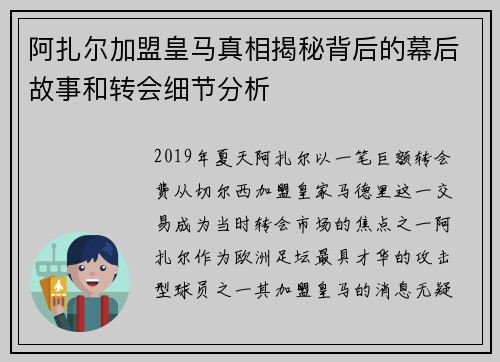 阿扎尔加盟皇马真相揭秘背后的幕后故事和转会细节分析

2019年夏天阿扎尔以一笔巨额转会费从切尔西加盟皇家马德里这一交易成为当时转会市场的焦点之一阿扎尔作为欧洲足坛最具才华的攻击型球员之一其加盟皇马的消息无疑